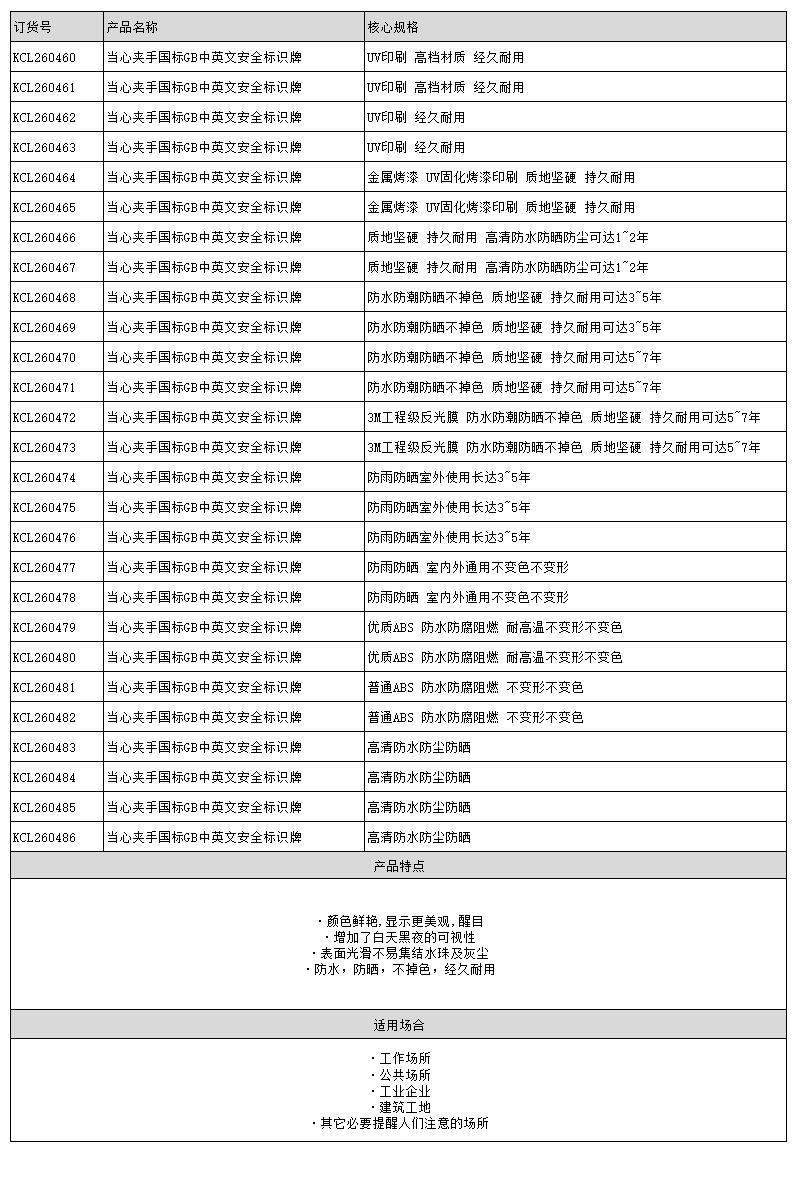 | 订货号 | 产品名称 | 核心规格 |
|---|---|---|
| KCL260460 | 当心夹手国标GB中英文安全标识牌 | UV印刷 高档材质 经久耐用 |
| KCL260461 | 当心夹手国标GB中英文安全标识牌 | UV印刷 高档材质 经久耐用 |
| KCL260462 | 当心夹手国标GB中英文安全标识牌 | UV印刷 经久耐用 |
| KCL260463 | 当心夹手国标GB中英文安全标识牌 | UV印刷 经久耐用 |
| KCL260464 | 当心夹手国标GB中英文安全标识牌 | 金属烤漆 UV固化烤漆印刷 质地坚硬 持久耐用 |
| KCL260465 | 当心夹手国标GB中英文安全标识牌 | 金属烤漆 UV固化烤漆印刷 质地坚硬 持久耐用 |
| KCL260466 | 当心夹手国标GB中英文安全标识牌 | 质地坚硬 持久耐用 高清防水防晒防尘可达1~2年 |
| KCL260467 | 当心夹手国标GB中英文安全标识牌 | 质地坚硬 持久耐用 高清防水防晒防尘可达1~2年 |
| KCL260468 | 当心夹手国标GB中英文安全标识牌 | 防水防潮防晒不掉色 质地坚硬 持久耐用可达3~5年 |
| KCL260469 | 当心夹手国标GB中英文安全标识牌 | 防水防潮防晒不掉色 质地坚硬 持久耐用可达3~5年 |
| KCL260470 | 当心夹手国标GB中英文安全标识牌 | 防水防潮防晒不掉色 质地坚硬 持久耐用可达5~7年 |
| KCL260471 | 当心夹手国标GB中英文安全标识牌 | 防水防潮防晒不掉色 质地坚硬 持久耐用可达5~7年 |
| KCL260472 | 当心夹手国标GB中英文安全标识牌 | 3M工程级反光膜 防水防潮防晒不掉色 质地坚硬 持久耐用可达5~7年 |
| KCL260473 | 当心夹手国标GB中英文安全标识牌 | 3M工程级反光膜 防水防潮防晒不掉色 质地坚硬 持久耐用可达5~7年 |
| KCL260474 | 当心夹手国标GB中英文安全标识牌 | 防雨防晒室外使用长达3~5年 |
| KCL260475 | 当心夹手国标GB中英文安全标识牌 | 防雨防晒室外使用长达3~5年 |
| KCL260476 | 当心夹手国标GB中英文安全标识牌 | 防雨防晒室外使用长达3~5年 |
| KCL260477 | 当心夹手国标GB中英文安全标识牌 | 防雨防晒 室内外通用不变色不变形 |
| KCL260478 | 当心夹手国标GB中英文安全标识牌 | 防雨防晒 室内外通用不变色不变形 |
| KCL260479 | 当心夹手国标GB中英文安全标识牌 | 优质ABS 防水防腐阻燃 耐高温不变形不变色 |
| KCL260480 | 当心夹手国标GB中英文安全标识牌 | 优质ABS 防水防腐阻燃 耐高温不变形不变色 |
| KCL260481 | 当心夹手国标GB中英文安全标识牌 | 普通ABS 防水防腐阻燃 不变形不变色 |
| KCL260482 | 当心夹手国标GB中英文安全标识牌 | 普通ABS 防水防腐阻燃 不变形不变色 |
| KCL260483 | 当心夹手国标GB中英文安全标识牌 | 高清防水防尘防晒 |
| KCL260484 | 当心夹手国标GB中英文安全标识牌 | 高清防水防尘防晒 |
| KCL260485 | 当心夹手国标GB中英文安全标识牌 | 高清防水防尘防晒 |
| KCL260486 | 当心夹手国标GB中英文安全标识牌 | 高清防水防尘防晒 |

产品特点

·颜色鲜艳,显示更美观,醒目
·增加了白天黑夜的可视性
·表面光滑不易集结水珠及灰尘
·防水，防晒，不掉色，经久耐用

适用场合

·工作场所
·公共场所
·工业企业
·建筑工地
·其它必要提醒人们注意的场所